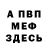 А ПВП
МЕФ
ЗДЕСЬ